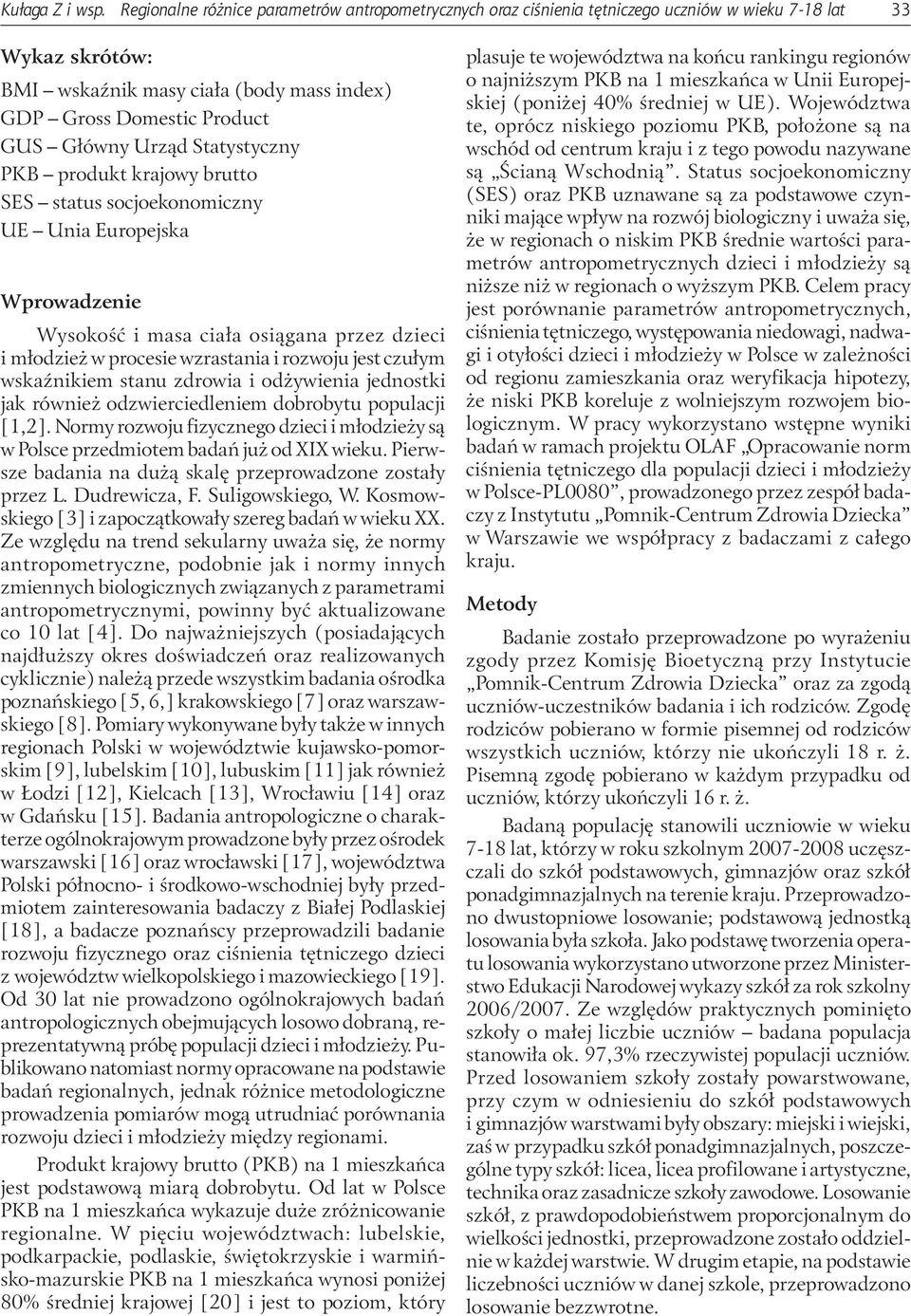 Kułaga Z i wsp. Regionalne różnice parametrów antropometrycznych oraz ciśnienia tętniczego uczniów w wieku 7-18 lat 33

Wykaz skrótów:
BMI – wskaźnik masy ciała (body mass index)
GDP – Gross Domestic Product
GUS – Główny Urząd Statystyczny
PKB – produkt krajowy brutto
SES – status socjoekonomiczny
UE – Unia Europejska

Wprowadzenie

Wysokość i masa ciała osiągana przez dzieci i młodzież w procesie wzrastania i rozwoju jest czułym wskaźnikiem stanu zdrowia i odżywienia jednostki jak również odzwierciedleniem dobrobytu populacji [1,2]. Normy rozwoju fizycznego dzieci i młodzieży są w Polsce przedmiotem badań już od XIX wieku. Pierwsze badania na dużą skalę przeprowadzone zostały przez L. Dudrewicza, F. Suligowskiego, W. Kosmowskiego [3] i zapoczątkowały szereg badań w wieku XX. Ze względu na trend sekularny uważa się, że normy antropometryczne, podobnie jak i normy innych zmiennych biologicznych związanych z parametrami antropometrycznymi, powinny być aktualizowane co 10 lat [4]. Do najważniejszych (posiadających najdłuższy okres doświadczeń oraz realizowanych cyklicznie) należą przede wszystkim badania ośrodka poznańskiego [5, 6,] krakowskiego [7] oraz warszawskiego [8]. Pomiary wykonywane były także w innych regionach Polski w województwie kujawsko-pomorskim [9], lubelskim [10], lubuskim [11] jak również w Łodzi [12], Kielcach [13], Wrocławiu [14] oraz w Gdańsku [15]. Badania antropologiczne o charakterze ogólnokrajowym prowadzone były przez ośrodek warszawski [16] oraz wrocławski [17], województwa Polski północno- i środkowo-wschodniej były przedmiotem zainteresowania badaczy z Białej Podlaskiej [18], a badacze poznańscy przeprowadzili badanie rozwoju fizycznego oraz ciśnienia tętniczego dzieci z województw wielkopolskiego i mazowieckiego [19]. Od 30 lat nie prowadzono ogólnokrajowych badań antropologicznych obejmujących losowo dobraną, reprezentatywną próbę populacji dzieci i młodzieży. Publikowano natomiast normy opracowane na podstawie badań regionalnych, jednak różnice metodologiczne prowadzenia pomiarów mogą utrudniać porównania rozwoju dzieci i młodzieży między regionami.

Produkt krajowy brutto (PKB) na 1 mieszkańca jest podstawową miarą dobrobytu. Od lat w Polsce PKB na 1 mieszkańca wykazuje duże zróżnicowanie regionalne. W pięciu województwach: lubelskie, podkarpackie, podlaskie, świętokrzyskie i warmińsko-mazurskie PKB na 1 mieszkańca wynosi poniżej 80% średniej krajowej [20] i jest to poziom, który plasuje te województwa na końcu rankingu regionów o najniższym PKB na 1 mieszkańca w Unii Europejskiej (poniżej 40% średniej w UE). Województwa te, oprócz niskiego poziomu PKB, położone są na wschód od centrum kraju i z tego powodu nazywane są „Ścianą Wschodnią”. Status socjoekonomiczny (SES) oraz PKB uznawane są za podstawowe czynniki mające wpływ na rozwój biologiczny i uważa się, że w regionach o niskim PKB średnie wartości parametrów antropometrycznych dzieci i młodzieży są niższe niż w regionach o wyższym PKB. Celem pracy jest porównanie parametrów antropometrycznych, ciśnienia tętniczego, występowania niedowagi, nadwagi i otyłości dzieci i młodzieży w Polsce w zależności od regionu zamieszkania oraz weryfikacja hipotezy, że niski PKB koreluje z wolniejszym rozwojem biologicznym. W pracy wykorzystano wstępne wyniki badań w ramach projektu OLAF „Opracowanie norm ciśnienia tętniczego dla populacji dzieci i młodzieży w Polsce-PL0080”, prowadzonego przez zespół badaczy z Instytutu „Pomnik-Centrum Zdrowia Dziecka” w Warszawie we współpracy z badaczami z całego kraju.

Metody

Badanie zostało przeprowadzone po wyrażeniu zgody przez Komisję Bioetyczną przy Instytucie „Pomnik-Centrum Zdrowia Dziecka” oraz za zgodą uczniów-uczestników badania i ich rodziców. Zgodę rodziców pobierano w formie pisemnej od rodziców wszystkich uczniów, którzy nie ukończyli 18 r. ż. Pisemną zgodę pobierano w każdym przypadku od uczniów, którzy ukończyli 16 r. ż.

Badaną populację stanowili uczniowie w wieku 7-18 lat, którzy w roku szkolnym 2007-2008 uczęszczali do szkół podstawowych, gimnazjów oraz szkół ponadgimnazjalnych na terenie kraju. Przeprowadzono dwustopniowe losowanie; podstawową jednostką losowania była szkoła. Jako podstawę tworzenia operatu losowania wykorzystano utworzone przez Ministerstwo Edukacji Narodowej wykazy szkół za rok szkolny 2006/2007. Ze względów praktycznych pominięto szkoły o małej liczbie uczniów – badana populacja stanowiła ok. 97,3% rzeczywistej populacji uczniów. Przed losowaniem szkoły zostały powarstwowane, przy czym w odniesieniu do szkół podstawowych i gimnazjów warstwami były obszary: miejski i wiejski, zaś w przypadku szkół ponadgimnazjalnych, poszczególne typy szkół: licea, licea profilowane i artystyczne, technika oraz zasadnicze szkoły zawodowe. Losowanie szkół, z prawdopodobieństwem proporcjonalnym do wielkości jednostki, przeprowadzone zostało oddzielnie w każdej warstwie. W drugim etapie, na podstawie liczebności uczniów w danej szkole, przeprowadzono losowanie bezzwrotne.